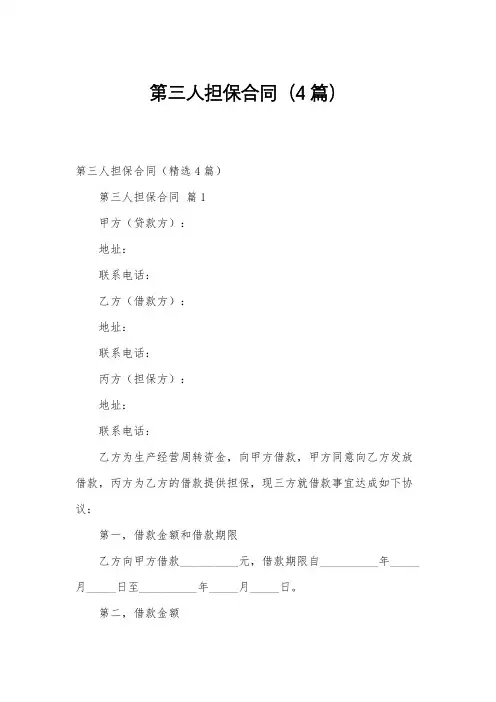 第三人担保合同（4篇）

第三人担保合同（精选4篇）

第三人担保合同 篇1

甲方（贷款方）：

地址：

联系电话：

乙方（借款方）：

地址：

联系电话：

丙方（担保方）：

地址：

联系电话：

乙方为生产经营周转资金，向甲方借款，甲方同意向乙方发放借款，丙方为乙方的借款提供担保，现三方就借款事宜达成如下协议：

第一，借款金额和借款期限

乙方向甲方借款__________元，借款期限自__________年_____月_____日至__________年_____月_____日。

第二，借款金额